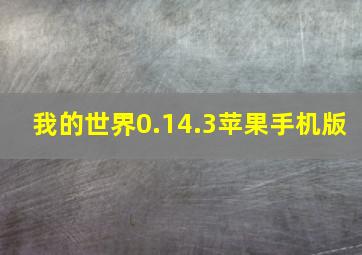 我的世界0.14.3苹果手机版